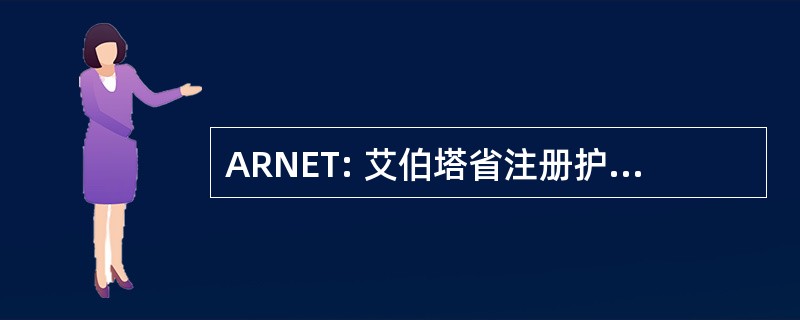 ARNET: 艾伯塔省注册护...